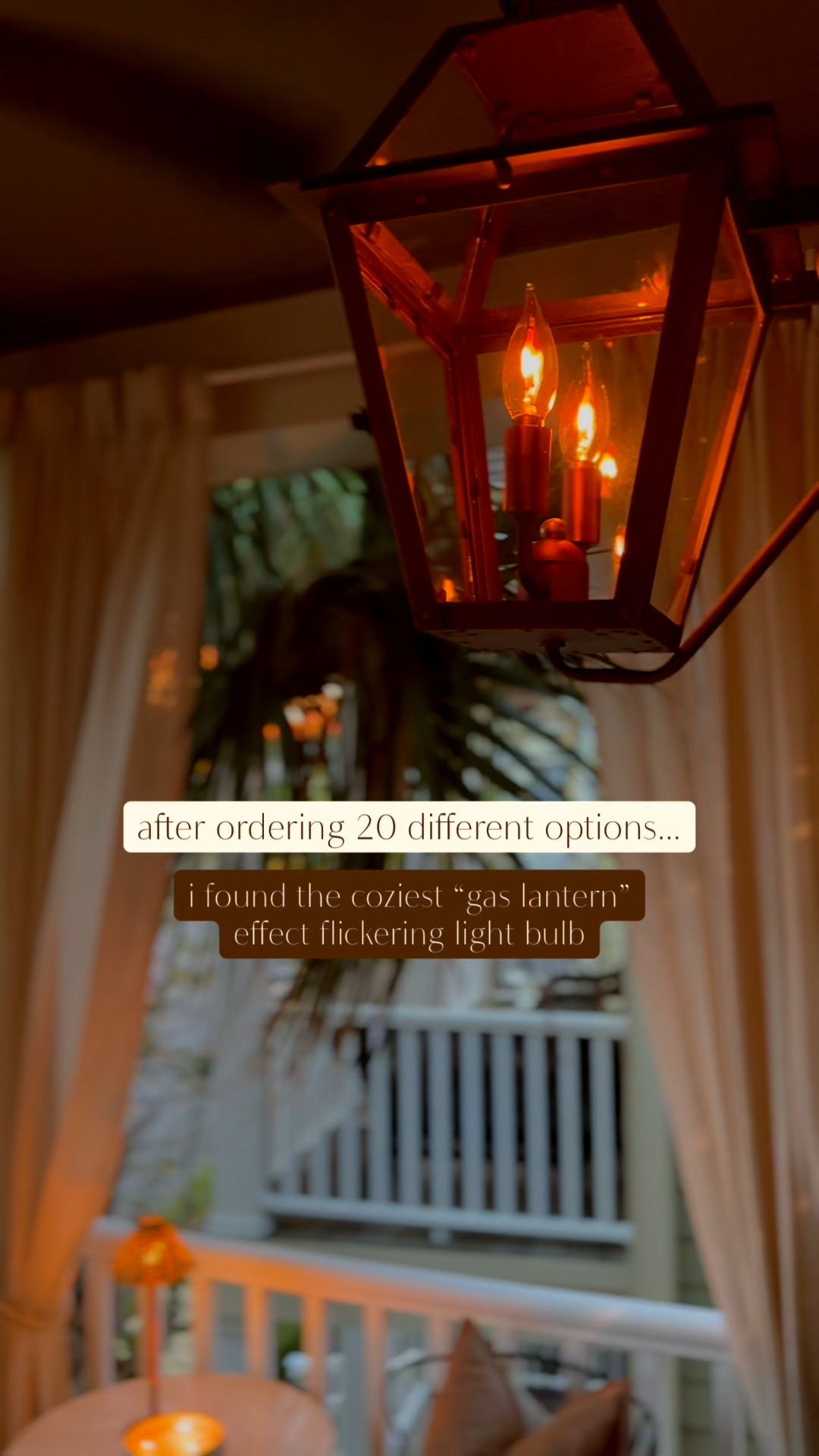 after ordering 20 different options...

i found the coziest “gas lantern” effect flickering light bulb